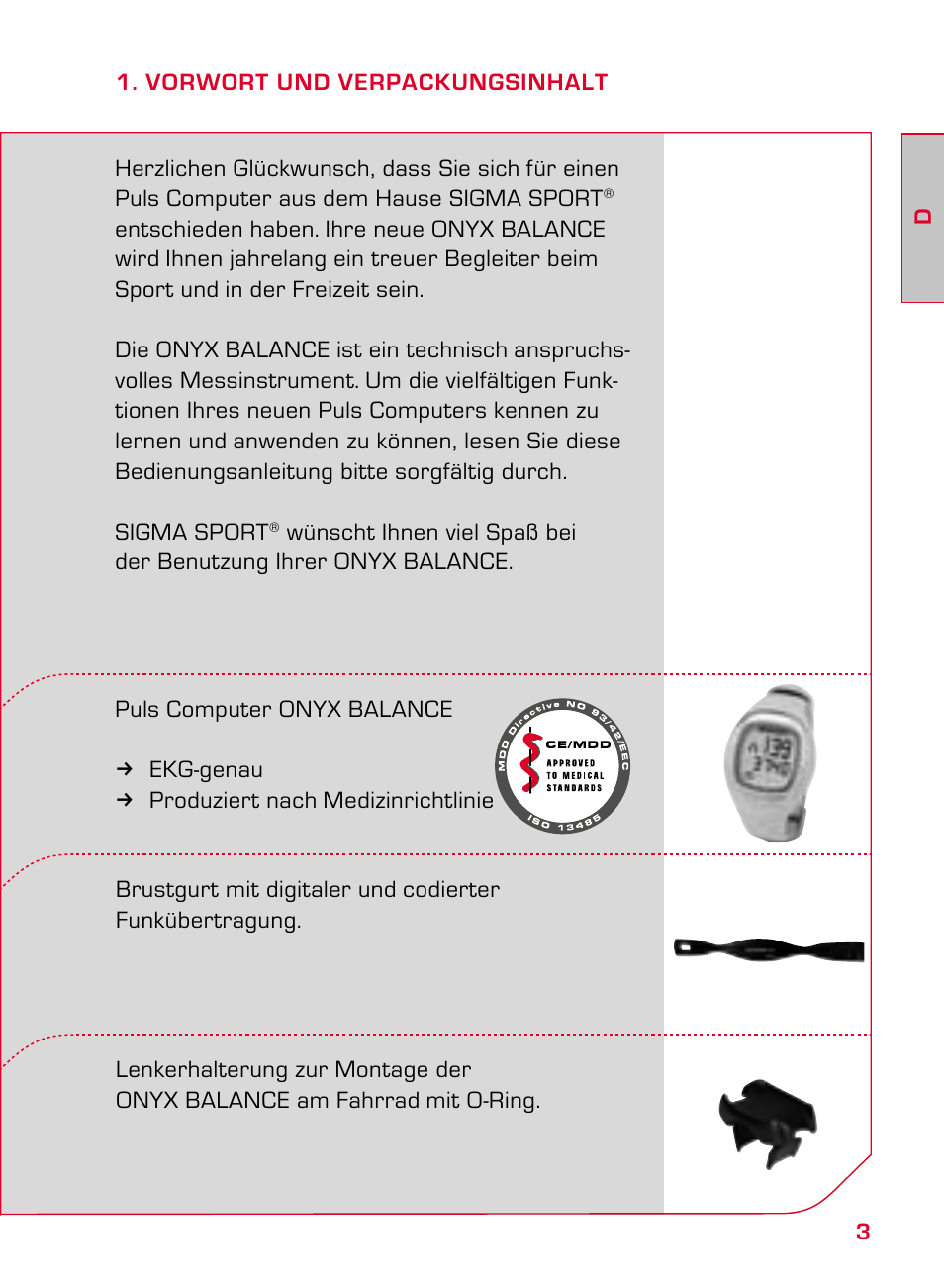 1. VORWORT UND VERPACKUNGSINHALT

D

Herzlichen Glückwunsch, dass Sie sich für einen Puls Computer aus dem Hause SIGMA SPORT® entschieden haben. Ihre neue ONYX BALANCE wird Ihnen jahrelang ein treuer Begleiter beim Sport und in der Freizeit sein.

Die ONYX BALANCE ist ein technisch anspruchsvolles Messinstrument. Um die vielfältigen Funktionen Ihres neuen Puls Computers kennen zu lernen und anwenden zu können, lesen Sie diese Bedienungsanleitung bitte sorgfältig durch.

SIGMA SPORT® wünscht Ihnen viel Spaß bei der Benutzung Ihrer ONYX BALANCE.

Puls Computer ONYX BALANCE

→ EKG-genau
→ Produziert nach Medizinrichtlinie

MDD Directive NO 93/42/EEC
CE/MDD
APPROVED TO MEDICAL STANDARDS
ISO 13485

Brustgurt mit digitaler und codierter Funkübertragung.

Lenkerhalterung zur Montage der ONYX BALANCE am Fahrrad mit O-Ring.

3